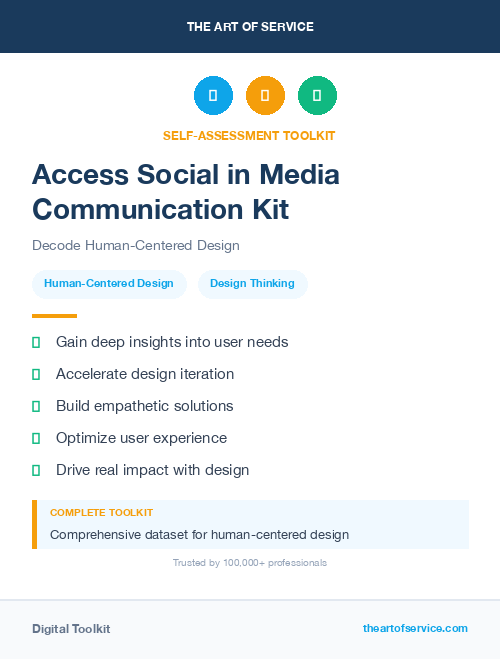 THE ART OF SERVICE

SELF-ASSESSMENT TOOLKIT

Access Social in Media Communication Kit

Decode Human-Centered Design

Human-Centered Design

Design Thinking

Gain deep insights into user needs

Accelerate design iteration

Build empathetic solutions

Optimize user experience

Drive real impact with design

COMPLETE TOOLKIT

Comprehensive dataset for human-centered design

Trusted by 100,000+ professionals

Digital Toolkit

theartofservice.com